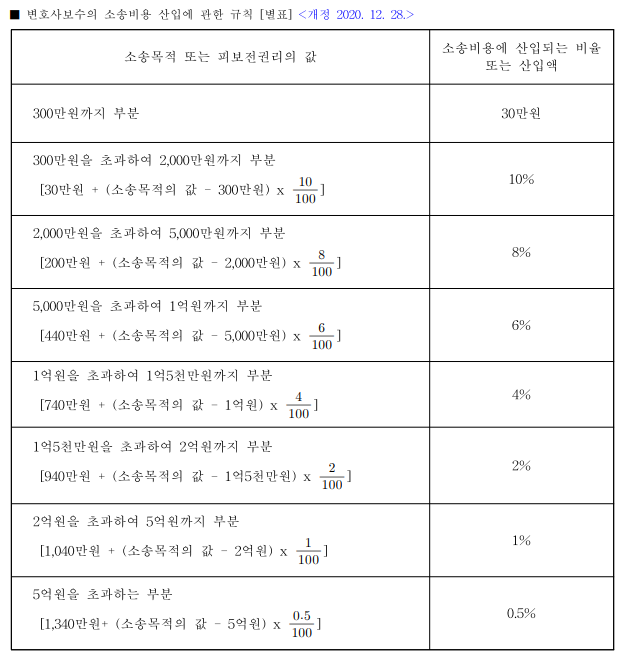 ■ 변호사보수의 소송비용 산입에 관한 규칙 [별표] <개정 2020. 12. 28.>

| 소송목적 또는 피보전권리의 값 | 소송비용에 산입되는 비율 또는 산입액 |
|---|---|
| 300만원까지 부분 | 30만원 |
| 300만원을 초과하여 2,000만원까지 부분 [30만원 + (소송목적의 값 - 300만원) x $\frac{10}{100}$] | 10% |
| 2,000만원을 초과하여 5,000만원까지 부분 [200만원 + (소송목적의 값 - 2,000만원) x $\frac{8}{100}$] | 8% |
| 5,000만원을 초과하여 1억원까지 부분 [440만원 + (소송목적의 값 - 5,000만원) x $\frac{6}{100}$] | 6% |
| 1억원을 초과하여 1억5천만원까지 부분 [740만원 + (소송목적의 값 - 1억원) x $\frac{4}{100}$] | 4% |
| 1억5천만원을 초과하여 2억원까지 부분 [940만원 + (소송목적의 값 - 1억5천만원) x $\frac{2}{100}$] | 2% |
| 2억원을 초과하여 5억원까지 부분 [1,040만원 + (소송목적의 값 - 2억원) x $\frac{1}{100}$] | 1% |
| 5억원을 초과하는 부분 [1,340만원+ (소송목적의 값 - 5억원) x $\frac{0.5}{100}$] | 0.5% |